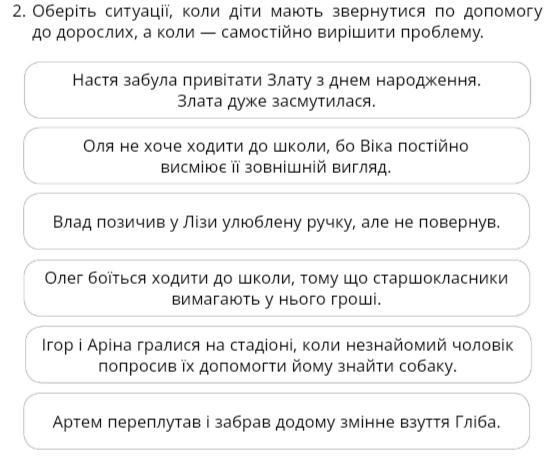 2. Оберіть ситуації, коли діти мають звернутися по допомогу до дорослих, а коли — самостійно вирішити проблему.

Настя забула привітати Злату з днем народження. Злата дуже засмутилася.

Оля не хоче ходити до школи, бо Віка постійно висміює її зовнішній вигляд.

Влад позичив у Лізи улюблену ручку, але не повернув.

Олег боїться ходити до школи, тому що старшокласники вимагають у нього гроші.

Ігор і Аріна гралися на стадіоні, коли незнайомий чоловік попросив їх допомогти йому знайти собаку.

Артем переплутав і забрав додому змінне взуття Гліба.